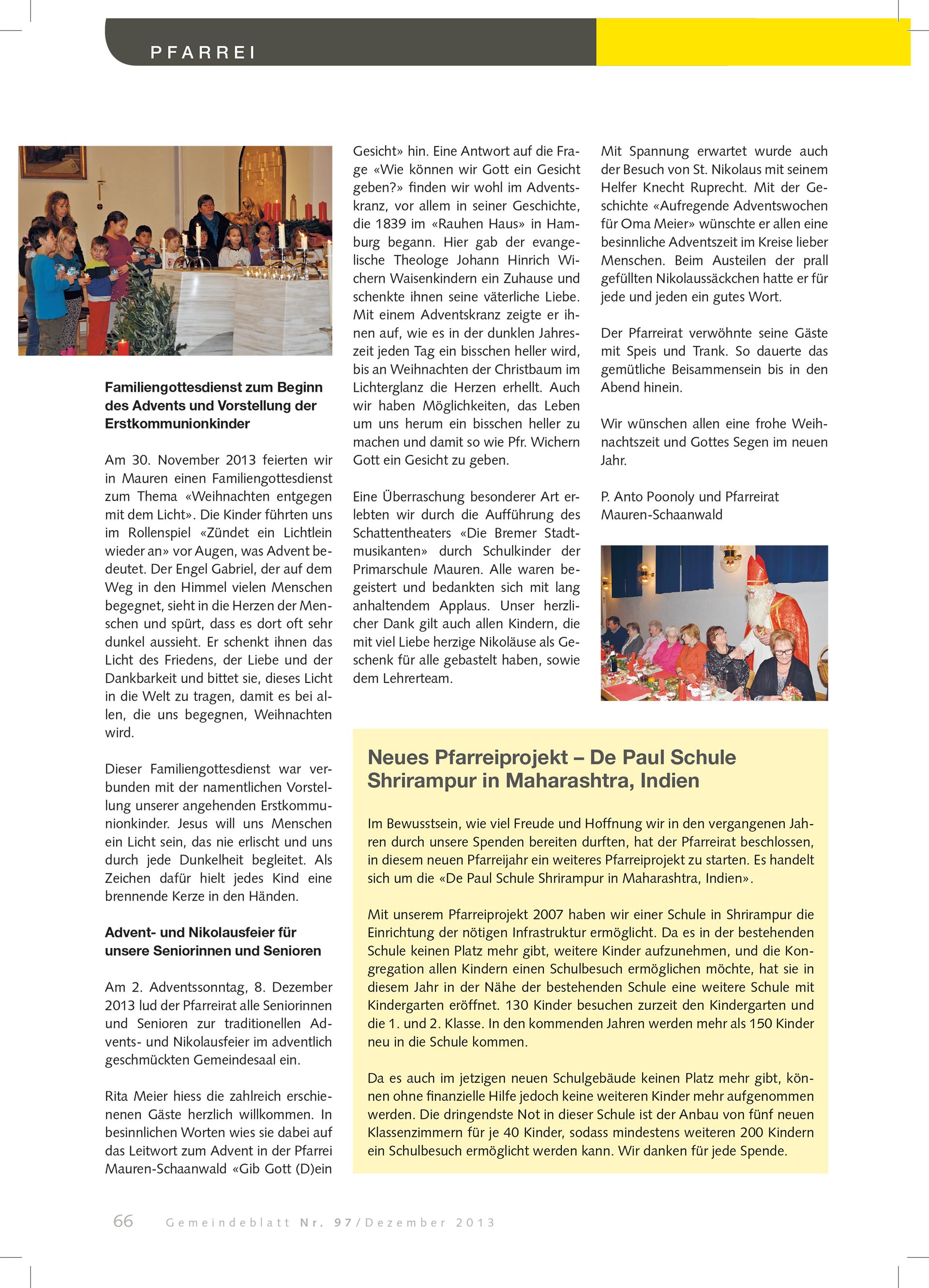 PFARREI

Familiengottesdienst zum Beginn des Advents und Vorstellung der Erstkommunionkinder

Am 30. November 2013 feierten wir in Mauren einen Familiengottesdienst zum Thema «Weihnachten entgegen mit dem Licht». Die Kinder führten uns im Rollenspiel «Zündet ein Lichtlein wieder an» vor Augen, was Advent bedeutet. Der Engel Gabriel, der auf dem Weg in den Himmel vielen Menschen begegnet, sieht in die Herzen der Menschen und spürt, dass es dort oft sehr dunkel aussieht. Er schenkt ihnen das Licht des Friedens, der Liebe und der Dankbarkeit und bittet sie, dieses Licht in die Welt zu tragen, damit es bei allen, die uns begegnen, Weihnachten wird.

Dieser Familiengottesdienst war verbunden mit der namentlichen Vorstellung unserer angehenden Erstkommunionkinder. Jesus will uns Menschen ein Licht sein, das nie erlischt und uns durch jede Dunkelheit begleitet. Als Zeichen dafür hielt jedes Kind eine brennende Kerze in den Händen.

Advent- und Nikolausfeier für unsere Seniorinnen und Senioren

Am 2. Adventssonntag, 8. Dezember 2013 lud der Pfarreirat alle Seniorinnen und Senioren zur traditionellen Advents- und Nikolausfeier im adventlich geschmückten Gemeindesaal ein.

Rita Meier hiess die zahlreich erschienenen Gäste herzlich willkommen. In besinnlichen Worten wies sie dabei auf das Leitwort zum Advent in der Pfarrei Mauren-Schaanwald «Gib Gott (D)ein Gesicht» hin. Eine Antwort auf die Frage «Wie können wir Gott ein Gesicht geben?» finden wir wohl im Adventskranz, vor allem in seiner Geschichte, die 1839 im «Rauhen Haus» in Hamburg begann. Hier gab der evangelische Theologe Johann Hinrich Wichern Waisenkindern ein Zuhause und schenkte ihnen seine väterliche Liebe. Mit einem Adventskranz zeigte er ihnen auf, wie es in der dunklen Jahreszeit jeden Tag ein bisschen heller wird, bis an Weihnachten der Christbaum im Lichterglanz die Herzen erhellt. Auch wir haben Möglichkeiten, das Leben um uns herum ein bisschen heller zu machen und damit so wie Pfr. Wichern Gott ein Gesicht zu geben.

Eine Überraschung besonderer Art erlebten wir durch die Aufführung des Schattentheaters «Die Bremer Stadtmusikanten» durch Schulkinder der Primarschule Mauren. Alle waren begeistert und bedankten sich mit lang anhaltendem Applaus. Unser herzlicher Dank gilt auch allen Kindern, die mit viel Liebe herzige Nikoläuse als Geschenk für alle gebastelt haben, sowie dem Lehrerteam.

Mit Spannung erwartet wurde auch der Besuch von St. Nikolaus mit seinem Helfer Knecht Ruprecht. Mit der Geschichte «Aufregende Adventswochen für Oma Meier» wünschte er allen eine besinnliche Adventszeit im Kreise lieber Menschen. Beim Austeilen der prall gefüllten Nikolaussäckchen hatte er für jede und jeden ein gutes Wort.

Der Pfarreirat verwöhnte seine Gäste mit Speis und Trank. So dauerte das gemütliche Beisammensein bis in den Abend hinein.

Wir wünschen allen eine frohe Weihnachtszeit und Gottes Segen im neuen Jahr.

P. Anto Poonoly und Pfarreirat Mauren-Schaanwald

Neues Pfarreiprojekt – De Paul Schule Shrirampur in Maharashtra, Indien

Im Bewusstsein, wie viel Freude und Hoffnung wir in den vergangenen Jahren durch unsere Spenden bereiten durften, hat der Pfarreirat beschlossen, in diesem neuen Pfarreijahr ein weiteres Pfarreiprojekt zu starten. Es handelt sich um die «De Paul Schule Shrirampur in Maharashtra, Indien».

Mit unserem Pfarreiprojekt 2007 haben wir einer Schule in Shrirampur die Einrichtung der nötigen Infrastruktur ermöglicht. Da es in der bestehenden Schule keinen Platz mehr gibt, weitere Kinder aufzunehmen, und die Kongregation allen Kindern einen Schulbesuch ermöglichen möchte, hat sie in diesem Jahr in der Nähe der bestehenden Schule eine weitere Schule mit Kindergarten eröffnet. 130 Kinder besuchen zurzeit den Kindergarten und die 1. und 2. Klasse. In den kommenden Jahren werden mehr als 150 Kinder neu in die Schule kommen.

Da es auch im jetzigen neuen Schulgebäude keinen Platz mehr gibt, können ohne finanzielle Hilfe jedoch keine weiteren Kinder mehr aufgenommen werden. Die dringendste Not in dieser Schule ist der Anbau von fünf neuen Klassenzimmern für je 40 Kinder, sodass mindestens weiteren 200 Kindern ein Schulbesuch ermöglicht werden kann. Wir danken für jede Spende.

66 Gemeindeblatt Nr. 97/Dezember 2013